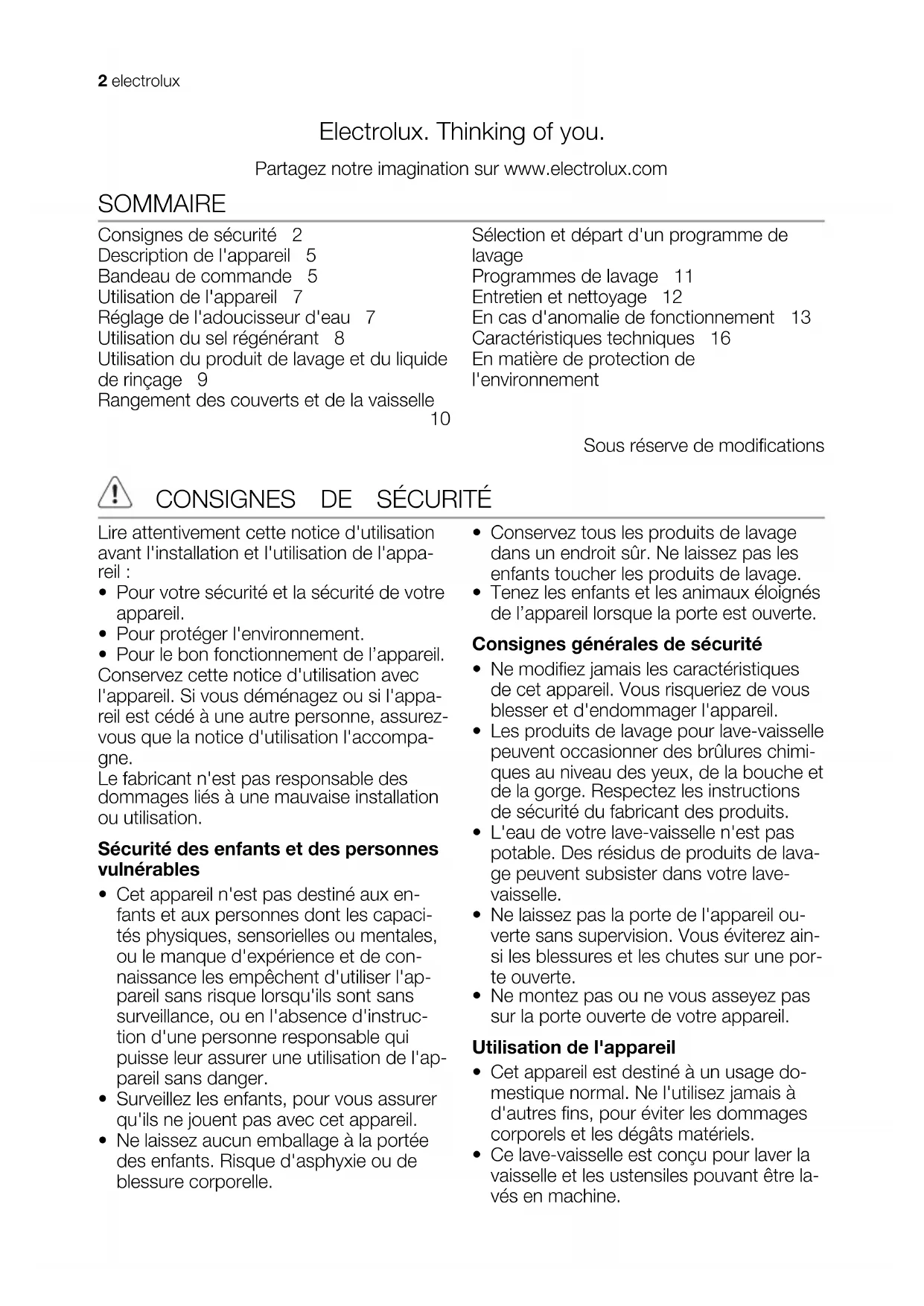 2 electrolux

Electrolux. Thinking of you.

Partagez notre imagination sur www.electrolux.com

SOMMAIRE

Consignes de sécurité 2
Description de l'appareil 5
Bandeau de commande 5
Utilisation de l'appareil 7
Réglage de l'adoucisseur d'eau 7
Utilisation du sel régénérant 8
Utilisation du produit de lavage et du liquide de rinçage 9
Rangement des couverts et de la vaisselle 10

Sélection et départ d'un programme de lavage
Programmes de lavage 11
Entretien et nettoyage 12
En cas d'anomalie de fonctionnement 13
Caractéristiques techniques 16
En matière de protection de l'environnement

Sous réserve de modifications

CONSIGNES DE SÉCURITÉ

Lire attentivement cette notice d'utilisation avant l'installation et l'utilisation de l'appareil :
• Pour votre sécurité et la sécurité de votre appareil.
• Pour protéger l'environnement.
• Pour le bon fonctionnement de l'appareil.
Conservez cette notice d'utilisation avec l'appareil. Si vous déménagez ou si l'appareil est cédé à une autre personne, assurez-vous que la notice d'utilisation l'accompagne.
Le fabricant n'est pas responsable des dommages liés à une mauvaise installation ou utilisation.

Sécurité des enfants et des personnes vulnérables
• Cet appareil n'est pas destiné aux enfants et aux personnes dont les capacités physiques, sensorielles ou mentales, ou le manque d'expérience et de connaissance les empêchent d'utiliser l'appareil sans risque lorsqu'ils sont sans surveillance, ou en l'absence d'instruction d'une personne responsable qui puisse leur assurer une utilisation de l'appareil sans danger.
• Surveillez les enfants, pour vous assurer qu'ils ne jouent pas avec cet appareil.
• Ne laissez aucun emballage à la portée des enfants. Risque d'asphyxie ou de blessure corporelle.
• Conservez tous les produits de lavage dans un endroit sûr. Ne laissez pas les enfants toucher les produits de lavage.
• Tenez les enfants et les animaux éloignés de l'appareil lorsque la porte est ouverte.

Consignes générales de sécurité
• Ne modifiez jamais les caractéristiques de cet appareil. Vous risqueriez de vous blesser et d'endommager l'appareil.
• Les produits de lavage pour lave-vaisselle peuvent occasionner des brûlures chimiques au niveau des yeux, de la bouche et de la gorge. Respectez les instructions de sécurité du fabricant des produits.
• L'eau de votre lave-vaisselle n'est pas potable. Des résidus de produits de lavage peuvent subsister dans votre lave-vaisselle.
• Ne laissez pas la porte de l'appareil ouverte sans supervision. Vous éviterez ainsi les blessures et les chutes sur une porte ouverte.
• Ne montez pas ou ne vous asseyez pas sur la porte ouverte de votre appareil.

Utilisation de l'appareil
• Cet appareil est destiné à un usage domestique normal. Ne l'utilisez jamais à d'autres fins, pour éviter les dommages corporels et les dégâts matériels.
• Ce lave-vaisselle est conçu pour laver la vaisselle et les ustensiles pouvant être lavés en machine.